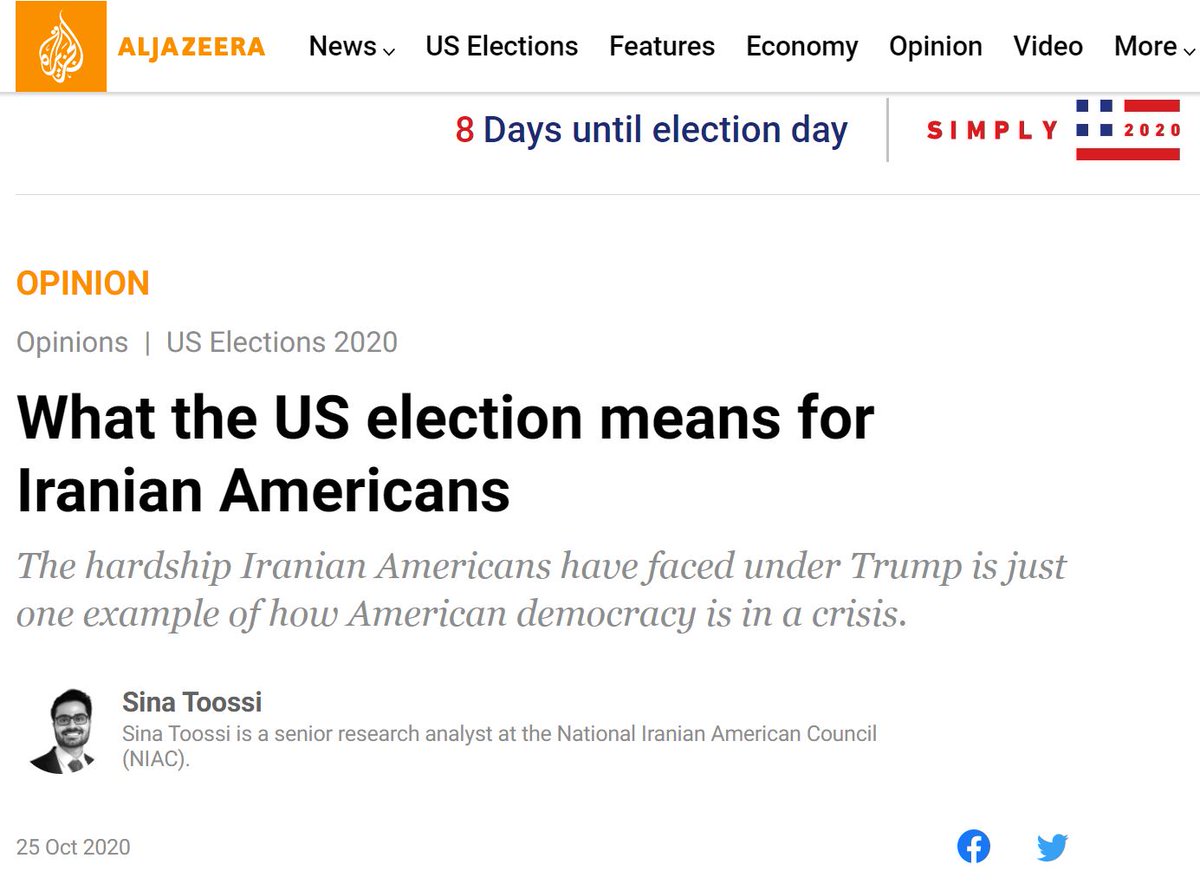 ALJAZEERA

News US Elections Features Economy Opinion Video More

8 Days until election day

SIMPLY 2020

OPINION

Opinions | US Elections 2020

What the US election means for Iranian Americans

The hardship Iranian Americans have faced under Trump is just one example of how American democracy is in a crisis.

Sina Toossi

Sina Toossi is a senior research analyst at the National Iranian American Council (NIAC).

25 Oct 2020